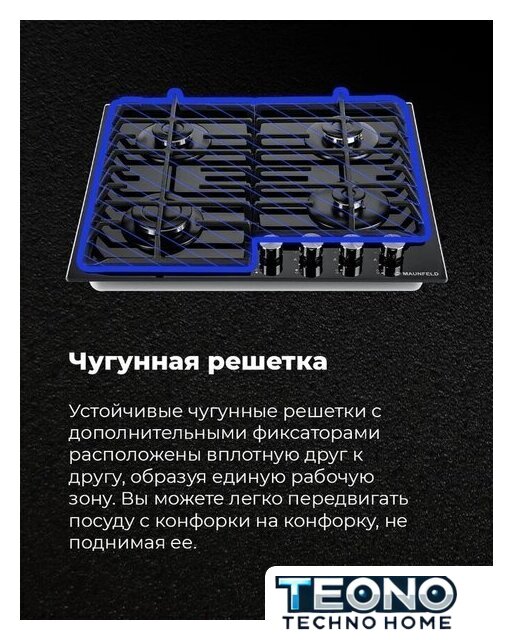 MAUNFELD

Чугунная решетка

Устойчивые чугунные решетки с дополнительными фиксаторами расположены вплотную друг к другу, образуя единую рабочую зону. Вы можете легко передвигать посуду с конфорки на конфорку, не поднимая ее.

TEONO
TECHNO HOME